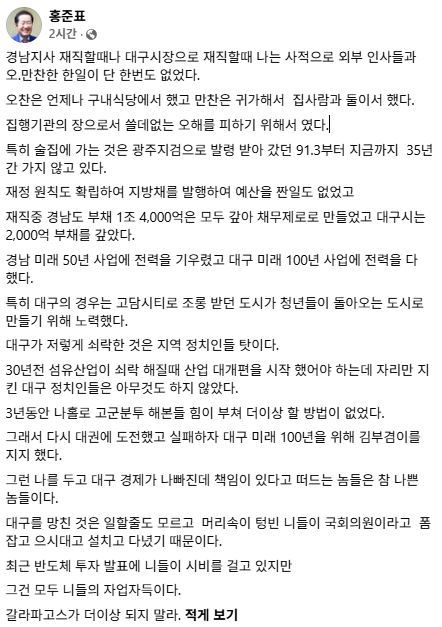 홍준표
2시간 ·

경남지사 재직할때나 대구시장으로 재직할때 나는 사적으로 외부 인사들과 오.만찬한 한일이 단 한번도 없었다.

오찬은 언제나 구내식당에서 했고 만찬은 귀가해서 집사람과 둘이서 했다.

집행기관의 장으로서 쓸데없는 오해를 피하기 위해서 였다.

특히 술집에 가는 것은 광주지검으로 발령 받아 갔던 91.3부터 지금까지 35년간 가지 않고 있다.

재정 원칙도 확립하여 지방채를 발행하여 예산을 짠일도 없었고

재직중 경남도 부채 1조 4,000억은 모두 갚아 채무제로로 만들었고 대구시는 2,000억 부채를 갚았다.

경남 미래 50년 사업에 전력을 기우렸고 대구 미래 100년 사업에 전력을 다 했다.

특히 대구의 경우는 고담시티로 조롱 받던 도시가 청년들이 돌아오는 도시로 만들기 위해 노력했다.

대구가 저렇게 쇠락한 것은 지역 정치인들 탓이다.

30년전 섬유산업이 쇠락 해질때 산업 대개편을 시작 했어야 하는데 자리만 지킨 대구 정치인들은 아무것도 하지 않았다.

3년동안 나홀로 고군분투 해본들 힘이 부쳐 더이상 할 방법이 없었다.

그래서 다시 대권에 도전했고 실패하자 대구 미래 100년을 위해 김부겸이를 지지 했다.

그런 나를 두고 대구 경제가 나빠진데 책임이 있다고 떠드는 놈들은 참 나쁜 놈들이다.

대구를 망친 것은 일할줄도 모르고 머리속이 텅빈 니들이 국회의원이라고 폼잡고 으시대고 설치고 다녔기 때문이다.

최근 반도체 투자 발표에 니들이 시비를 걸고 있지만

그건 모두 니들의 자업자득이다.

갈라파고스가 더이상 되지 말라. 적게 보기